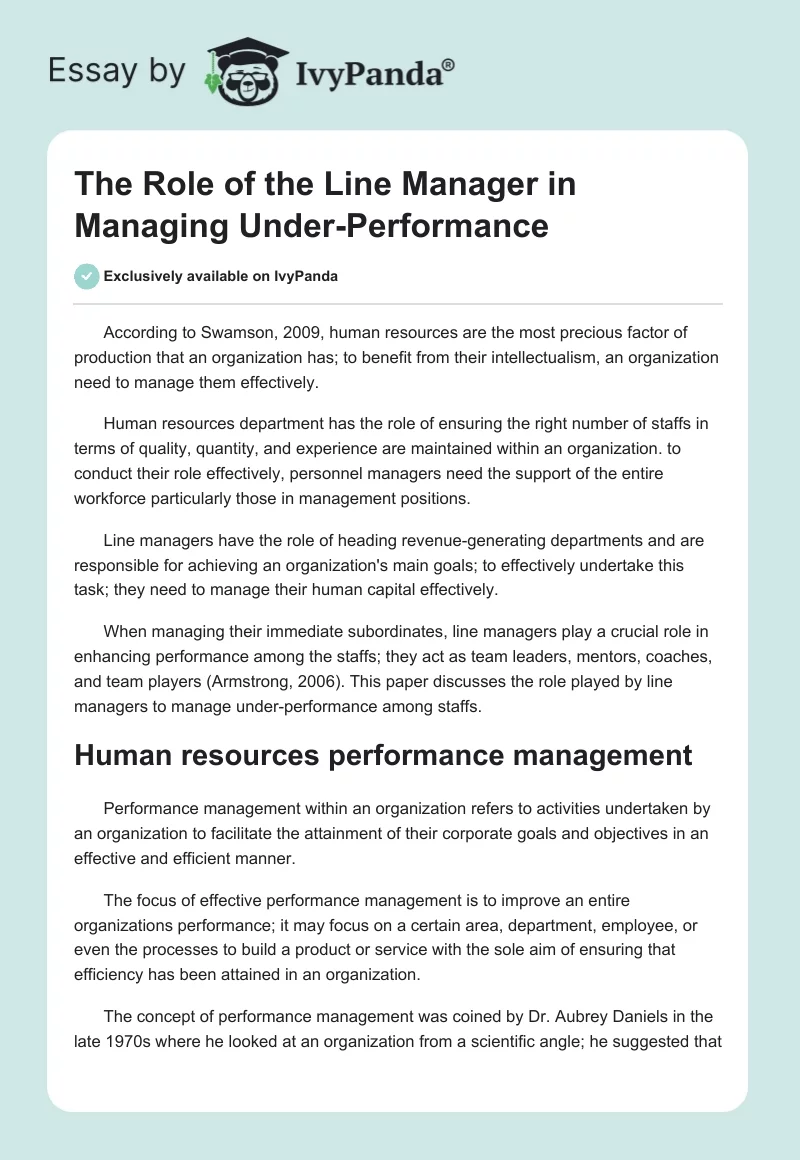 Essay by IvyPanda®

The Role of the Line Manager in Managing Under-Performance

Exclusively available on IvyPanda

According to Swamson, 2009, human resources are the most precious factor of production that an organization has; to benefit from their intellectualism, an organization need to manage them effectively.

Human resources department has the role of ensuring the right number of staffs in terms of quality, quantity, and experience are maintained within an organization. to conduct their role effectively, personnel managers need the support of the entire workforce particularly those in management positions.

Line managers have the role of heading revenue-generating departments and are responsible for achieving an organization's main goals; to effectively undertake this task; they need to manage their human capital effectively.

When managing their immediate subordinates, line managers play a crucial role in enhancing performance among the staffs; they act as team leaders, mentors, coaches, and team players (Armstrong, 2006). This paper discusses the role played by line managers to manage under-performance among staffs.

Human resources performance management

Performance management within an organization refers to activities undertaken by an organization to facilitate the attainment of their corporate goals and objectives in an effective and efficient manner.

The focus of effective performance management is to improve an entire organizations performance; it may focus on a certain area, department, employee, or even the processes to build a product or service with the sole aim of ensuring that efficiency has been attained in an organization.

The concept of performance management was coined by Dr. Aubrey Daniels in the late 1970s where he looked at an organization from a scientific angle; he suggested that